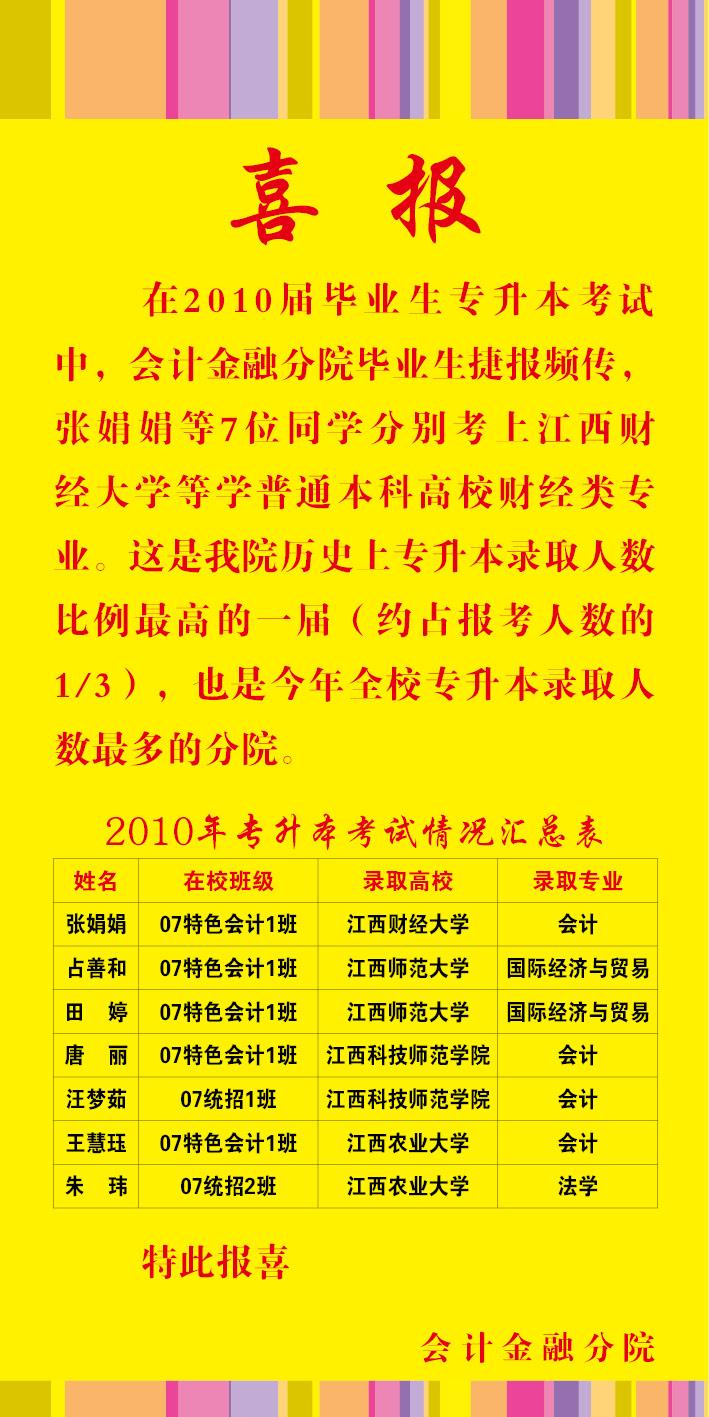 喜 报

在2010届毕业生专升本考试中，会计金融分院毕业生捷报频传，张娟娟等7位同学分别考上江西财经大学等学普通本科高校财经类专业。这是我院历史上专升本录取人数比例最高的一届（约占报考人数的1/3），也是今年全校专升本录取人数最多的分院。

2010年专升本考试情况汇总表

| 姓名 | 在校班级 | 录取高校 | 录取专业 |
|---|---|---|---|
| 张娟娟 | 07特色会计1班 | 江西财经大学 | 会计 |
| 占善和 | 07特色会计1班 | 江西师范大学 | 国际经济与贸易 |
| 田 婷 | 07特色会计1班 | 江西师范大学 | 国际经济与贸易 |
| 唐 丽 | 07特色会计1班 | 江西科技师范学院 | 会计 |
| 汪梦茹 | 07统招1班 | 江西科技师范学院 | 会计 |
| 王慧珏 | 07特色会计1班 | 江西农业大学 | 会计 |
| 朱 玮 | 07统招2班 | 江西农业大学 | 法学 |

特此报喜

会计金融分院